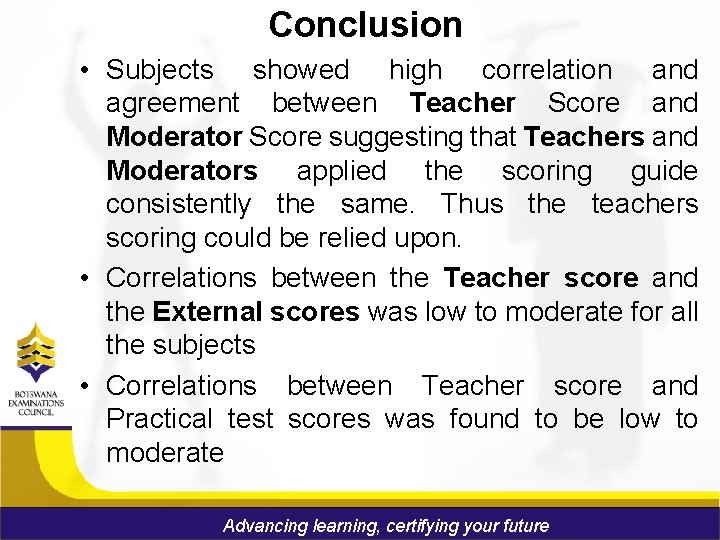 Conclusion

• Subjects showed high correlation and agreement between Teacher Score and Moderator Score suggesting that Teachers and Moderators applied the scoring guide consistently the same. Thus the teachers scoring could be relied upon.

• Correlations between the Teacher score and the External scores was low to moderate for all the subjects

• Correlations between Teacher score and Practical test scores was found to be low to moderate

BOTSWANA EXAMINATIONS COUNCIL

Advancing learning, certifying your future